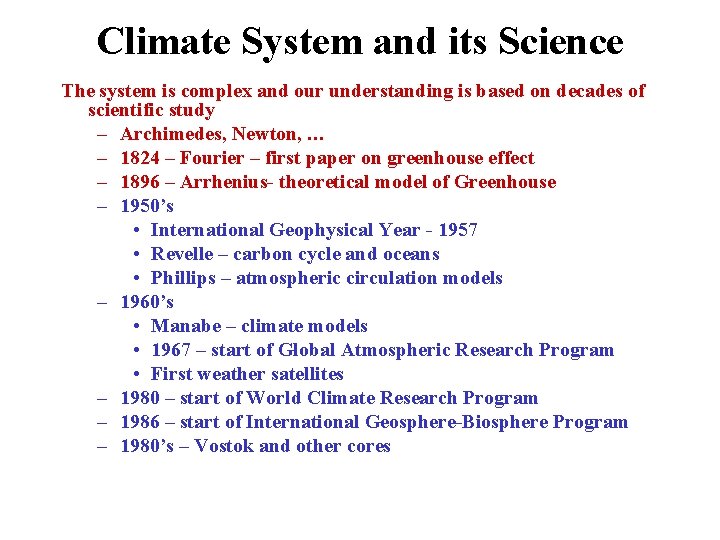 Climate System and its Science

The system is complex and our understanding is based on decades of scientific study

– Archimedes, Newton, …
– 1824 – Fourier – first paper on greenhouse effect
– 1896 – Arrhenius- theoretical model of Greenhouse
– 1950’s
 • International Geophysical Year - 1957
 • Revelle – carbon cycle and oceans
 • Phillips – atmospheric circulation models
– 1960’s
 • Manabe – climate models
 • 1967 – start of Global Atmospheric Research Program
 • First weather satellites
– 1980 – start of World Climate Research Program
– 1986 – start of International Geosphere-Biosphere Program
– 1980’s – Vostok and other cores